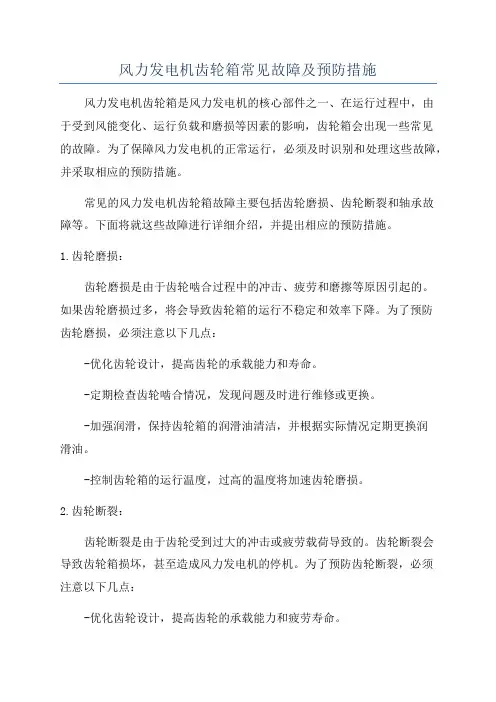 风力发电机齿轮箱常见故障及预防措施

风力发电机齿轮箱是风力发电机的核心部件之一、在运行过程中，由于受到风能变化、运行负载和磨损等因素的影响，齿轮箱会出现一些常见的故障。为了保障风力发电机的正常运行，必须及时识别和处理这些故障，并采取相应的预防措施。

常见的风力发电机齿轮箱故障主要包括齿轮磨损、齿轮断裂和轴承故障等。下面将就这些故障进行详细介绍，并提出相应的预防措施。

1.齿轮磨损：

齿轮磨损是由于齿轮啮合过程中的冲击、疲劳和磨擦等原因引起的。如果齿轮磨损过多，将会导致齿轮箱的运行不稳定和效率下降。为了预防齿轮磨损，必须注意以下几点：

-优化齿轮设计，提高齿轮的承载能力和寿命。

-定期检查齿轮啮合情况，发现问题及时进行维修或更换。

-加强润滑，保持齿轮箱的润滑油清洁，并根据实际情况定期更换润滑油。

-控制齿轮箱的运行温度，过高的温度将加速齿轮磨损。

2.齿轮断裂：

齿轮断裂是由于齿轮受到过大的冲击或疲劳载荷导致的。齿轮断裂会导致齿轮箱损坏，甚至造成风力发电机的停机。为了预防齿轮断裂，必须注意以下几点：

-优化齿轮设计，提高齿轮的承载能力和疲劳寿命。